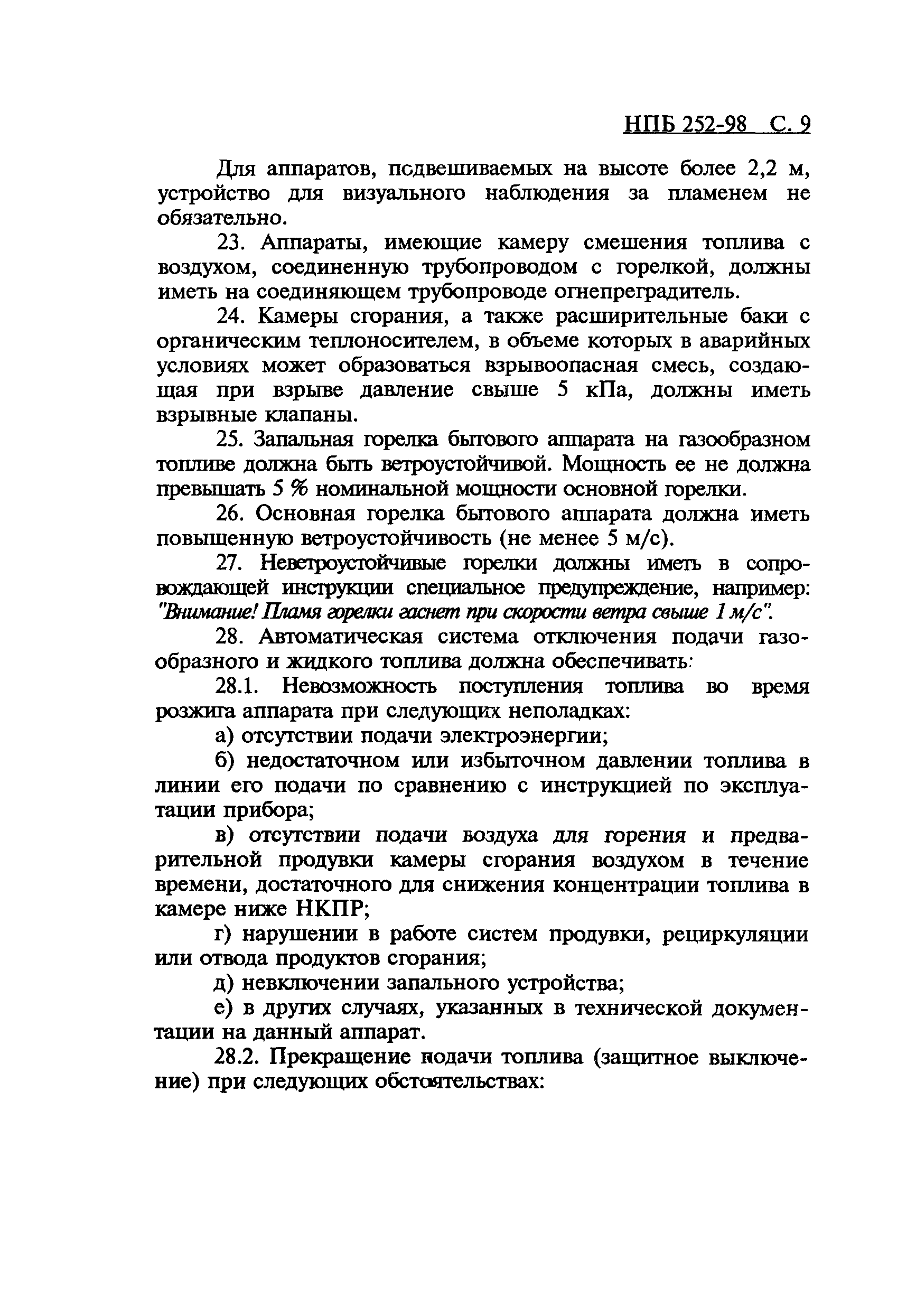 НПБ 252-98 С. 9

Для аппаратов, подвешиваемых на высоте более 2,2 м, устройство для визуального наблюдения за пламенем не обязательно.

23. Аппараты, имеющие камеру смешения топлива с воздухом, соединенную трубопроводом с горелкой, должны иметь на соединяющем трубопроводе огнепреградитель.

24. Камеры сгорания, а также расширительные баки с органическим теплоносителем, в объеме которых в аварийных условиях может образоваться взрывоопасная смесь, создающая при взрыве давление свыше 5 кПа, должны иметь взрывные клапаны.

25. Запальная горелка бытового аппарата на газообразном топливе должна быть ветроустойчивой. Мощность ее не должна превышать 5 % номинальной мощности основной горелки.

26. Основная горелка бытового аппарата должна иметь повышенную ветроустойчивость (не менее 5 м/с).

27. Неветроустойчивые горелки должны иметь в сопровождающей инструкции специальное предупреждение, например: "Внимание! Пламя горелки гаснет при скорости ветра свыше 1 м/с".

28. Автоматическая система отключения подачи газообразного и жидкого топлива должна обеспечивать:

28.1. Невозможность поступления топлива во время розжига аппарата при следующих неполадках:

а) отсутствии подачи электроэнергии;

б) недостаточном или избыточном давлении топлива в линии его подачи по сравнению с инструкцией по эксплуатации прибора;

в) отсутствии подачи воздуха для горения и предварительной продувки камеры сгорания воздухом в течение времени, достаточного для снижения концентрации топлива в камере ниже НКПР;

г) нарушении в работе систем продувки, рециркуляции или отвода продуктов сгорания;

д) невключении запального устройства;

е) в других случаях, указанных в технической документации на данный аппарат.

28.2. Прекращение подачи топлива (защитное выключение) при следующих обстоятельствах: